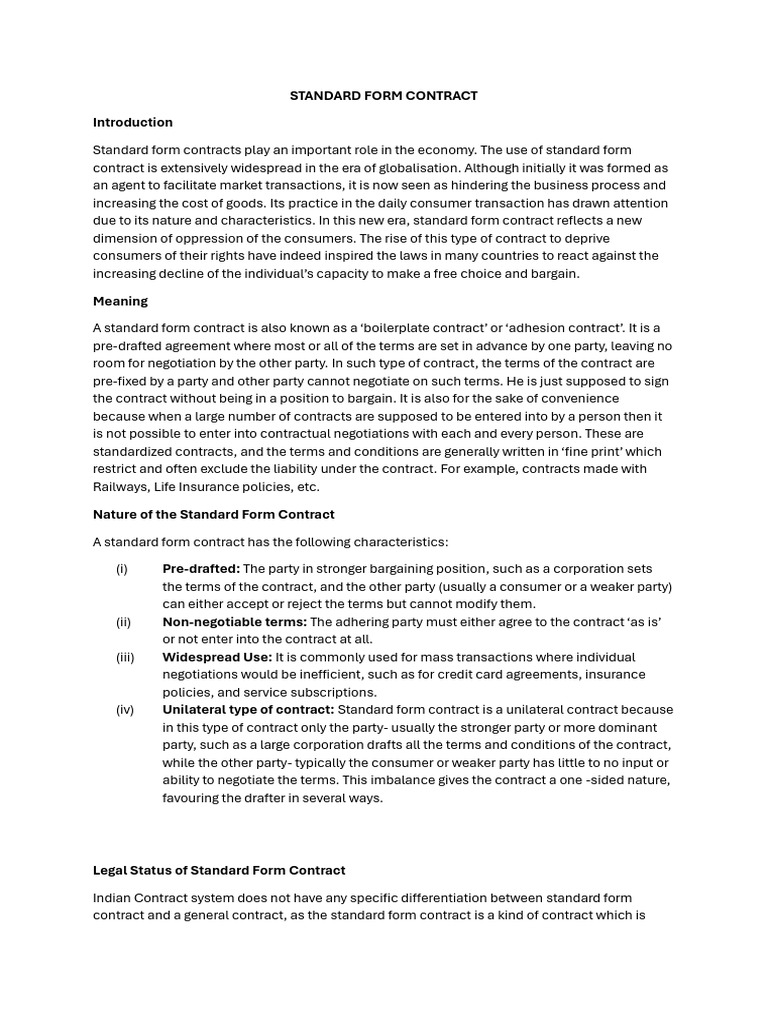 STANDARD FORM CONTRACT

Introduction

Standard form contracts play an important role in the economy. The use of standard form contract is extensively widespread in the era of globalisation. Although initially it was formed as an agent to facilitate market transactions, it is now seen as hindering the business process and increasing the cost of goods. Its practice in the daily consumer transaction has drawn attention due to its nature and characteristics. In this new era, standard form contract reflects a new dimension of oppression of the consumers. The rise of this type of contract to deprive consumers of their rights have indeed inspired the laws in many countries to react against the increasing decline of the individual's capacity to make a free choice and bargain.

Meaning

A standard form contract is also known as a 'boilerplate contract' or 'adhesion contract'. It is a pre-drafted agreement where most or all of the terms are set in advance by one party, leaving no room for negotiation by the other party. In such type of contract, the terms of the contract are pre-fixed by a party and other party cannot negotiate on such terms. He is just supposed to sign the contract without being in a position to bargain. It is also for the sake of convenience because when a large number of contracts are supposed to be entered into by a person then it is not possible to enter into contractual negotiations with each and every person. These are standardized contracts, and the terms and conditions are generally written in 'fine print' which restrict and often exclude the liability under the contract. For example, contracts made with Railways, Life Insurance policies, etc.

Nature of the Standard Form Contract

A standard form contract has the following characteristics:

(i) Pre-drafted: The party in stronger bargaining position, such as a corporation sets the terms of the contract, and the other party (usually a consumer or a weaker party) can either accept or reject the terms but cannot modify them.

(ii) Non-negotiable terms: The adhering party must either agree to the contract 'as is' or not enter into the contract at all.

(iii) Widespread Use: It is commonly used for mass transactions where individual negotiations would be inefficient, such as for credit card agreements, insurance policies, and service subscriptions.

(iv) Unilateral type of contract: Standard form contract is a unilateral contract because in this type of contract only the party- usually the stronger party or more dominant party, such as a large corporation drafts all the terms and conditions of the contract, while the other party- typically the consumer or weaker party has little to no input or ability to negotiate the terms. This imbalance gives the contract a one -sided nature, favouring the drafter in several ways.

Legal Status of Standard Form Contract

Indian Contract system does not have any specific differentiation between standard form contract and a general contract, as the standard form contract is a kind of contract which is